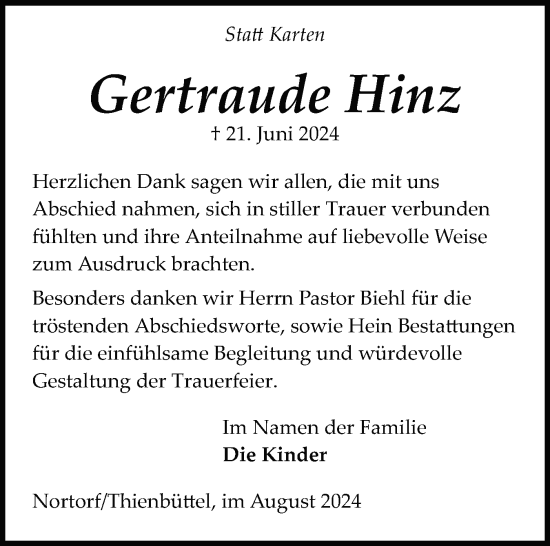 Statt Karten

Gertraude Hinz

† 21. Juni 2024

Herzlichen Dank sagen wir allen, die mit uns Abschied nahmen, sich in stiller Trauer verbunden fühlten und ihre Anteilnahme auf liebevolle Weise zum Ausdruck brachten.

Besonders danken wir Herrn Pastor Biehl für die tröstenden Abschiedsworte, sowie Hein Bestattungen für die einfühlsame Begleitung und würdevolle Gestaltung der Trauerfeier.

Im Namen der Familie
Die Kinder

Nortorf/Thienbüttel, im August 2024